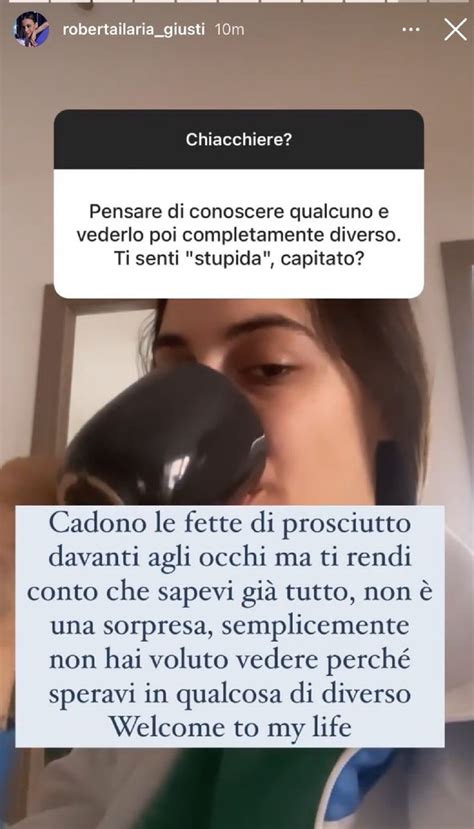 robertailaria_giusti 10m

Chiacchiere?

Pensare di conoscere qualcuno e vederlo poi completamente diverso. Ti senti "stupida", capitato?

Cadono le fette di prosciutto davanti agli occhi ma ti rendi conto che sapevi già tutto, non è una sorpresa, semplicemente non hai voluto vedere perché speravi in qualcosa di diverso Welcome to my life